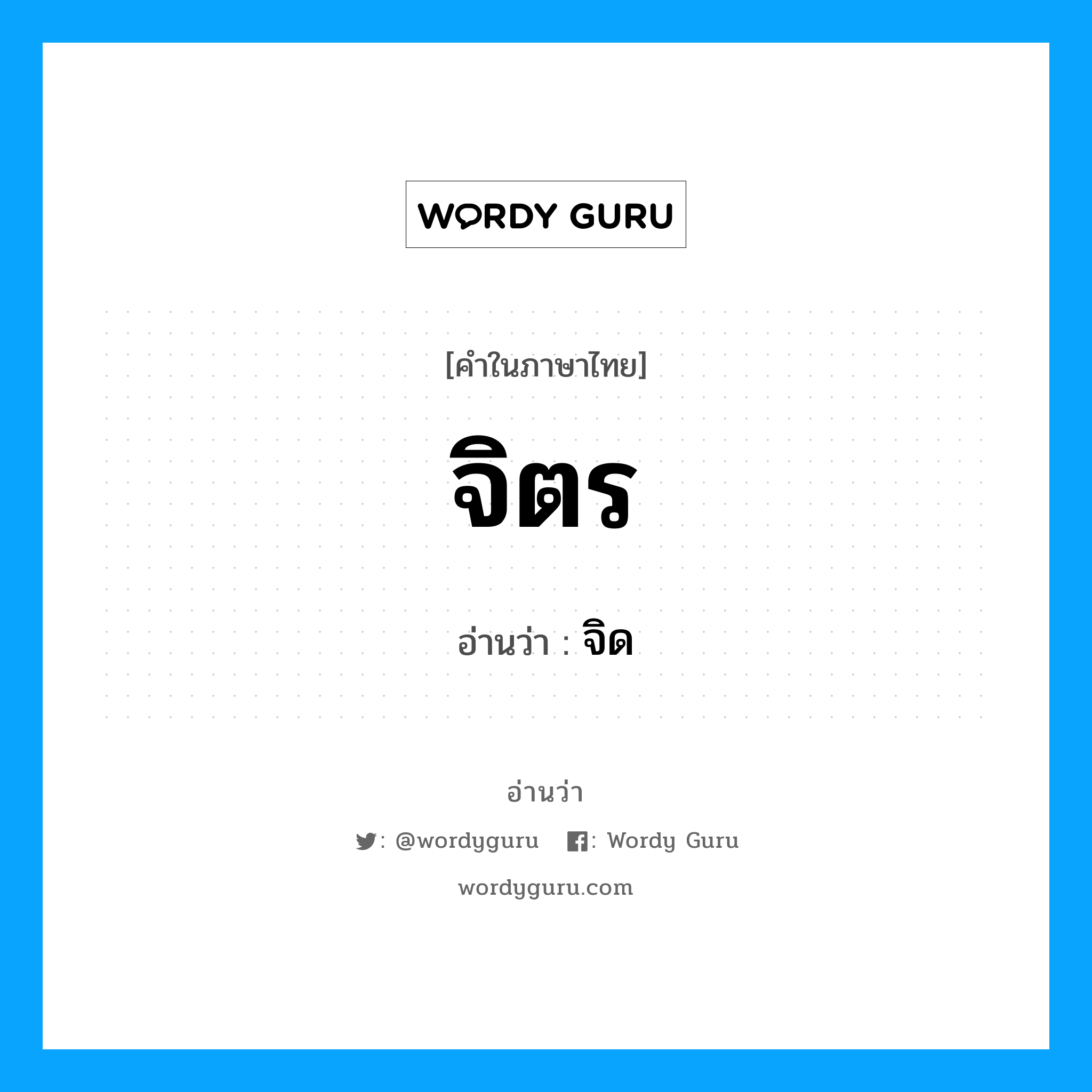 WORDY GURU

[คำในภาษาไทย]

จิตร

อ่านว่า : จิด

อ่านว่า

: @wordyguru : Wordy Guru

wordyguru.com